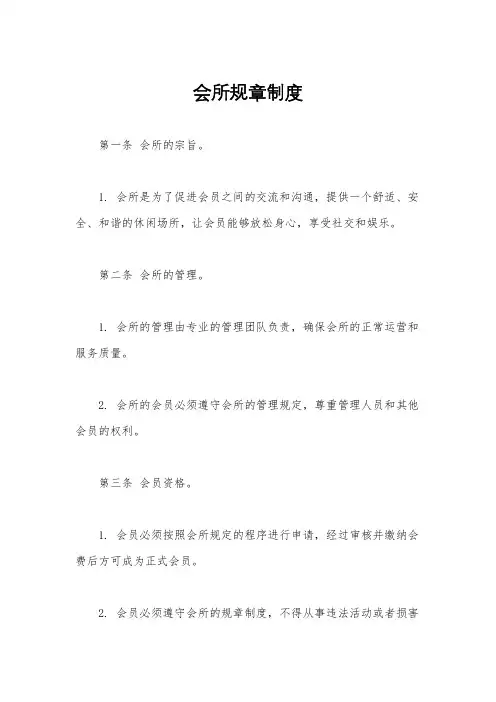 会所规章制度

第一条 会所的宗旨。

1. 会所是为了促进会员之间的交流和沟通，提供一个舒适、安全、和谐的休闲场所，让会员能够放松身心，享受社交和娱乐。

第二条 会所的管理。

1. 会所的管理由专业的管理团队负责，确保会所的正常运营和服务质量。

2. 会所的会员必须遵守会所的管理规定，尊重管理人员和其他会员的权利。

第三条 会员资格。

1. 会员必须按照会所规定的程序进行申请，经过审核并缴纳会费后方可成为正式会员。

2. 会员必须遵守会所的规章制度，不得从事违法活动或者损害